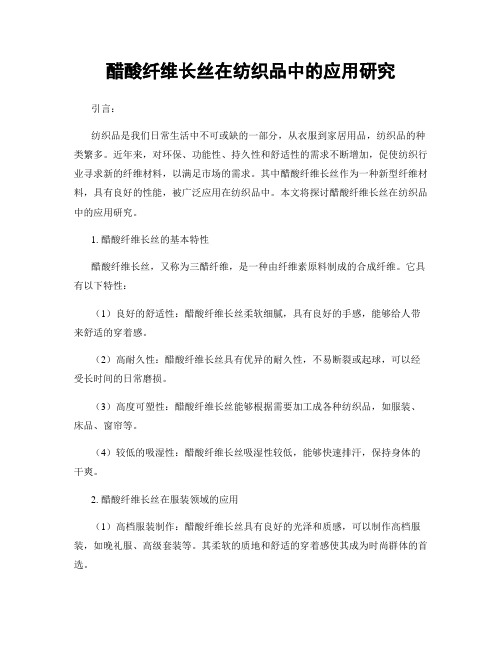 醋酸纤维长丝在纺织品中的应用研究

引言：

纺织品是我们日常生活中不可或缺的一部分，从衣服到家居用品，纺织品的种类繁多。近年来，对环保、功能性、持久性和舒适性的需求不断增加，促使纺织行业寻求新的纤维材料，以满足市场的需求。其中醋酸纤维长丝作为一种新型纤维材料，具有良好的性能，被广泛应用在纺织品中。本文将探讨醋酸纤维长丝在纺织品中的应用研究。

1. 醋酸纤维长丝的基本特性

醋酸纤维长丝，又称为三醋纤维，是一种由纤维素原料制成的合成纤维。它具有以下特性：

（1）良好的舒适性：醋酸纤维长丝柔软细腻，具有良好的手感，能够给人带来舒适的穿着感。

（2）高耐久性：醋酸纤维长丝具有优异的耐久性，不易断裂或起球，可以经受长时间的日常磨损。

（3）高度可塑性：醋酸纤维长丝能够根据需要加工成各种纺织品，如服装、床品、窗帘等。

（4）较低的吸湿性：醋酸纤维长丝吸湿性较低，能够快速排汗，保持身体的干爽。

2. 醋酸纤维长丝在服装领域的应用

（1）高档服装制作：醋酸纤维长丝具有良好的光泽和质感，可以制作高档服装，如晚礼服、高级套装等。其柔软的质地和舒适的穿着感使其成为时尚群体的首选。